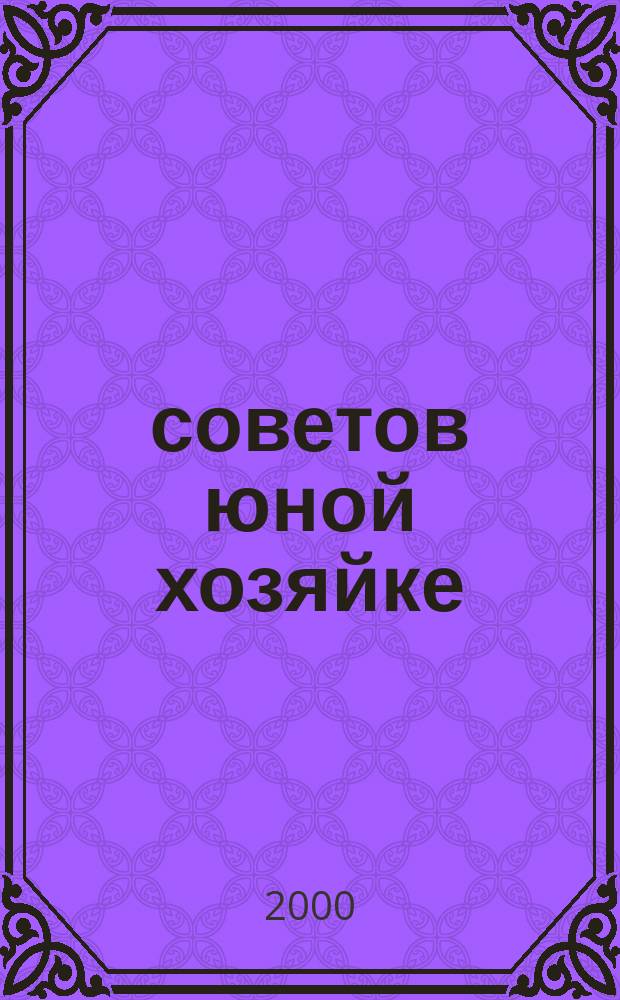 советов юной хозяйке

2000